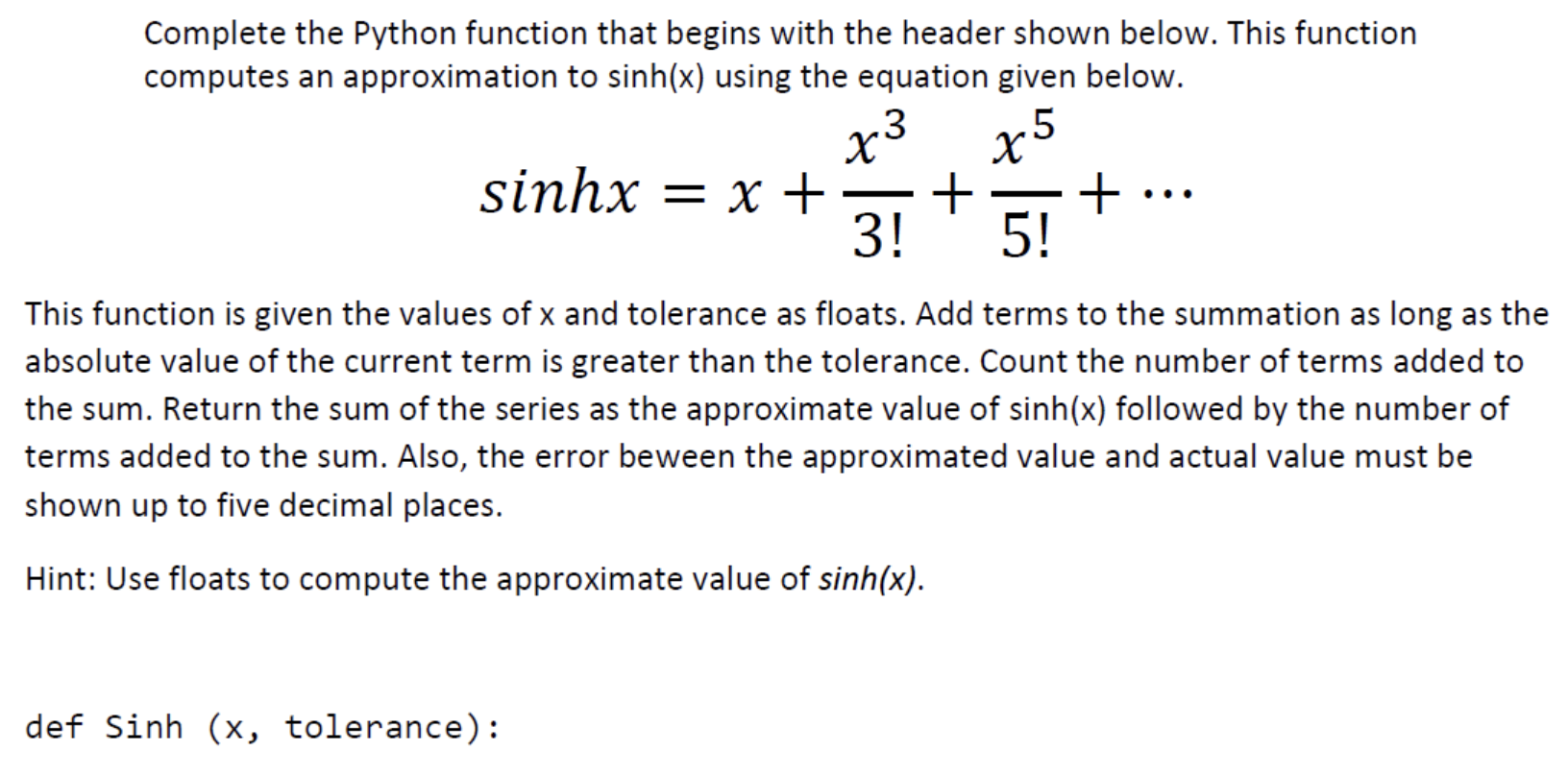 Complete the Python function that begins with the header shown below. This function computes an approximation to sinh(x) using the equation given below.

$sinhx = x + \frac{x^3}{3!} + \frac{x^5}{5!} + \cdots$

This function is given the values of x and tolerance as floats. Add terms to the summation as long as the absolute value of the current term is greater than the tolerance. Count the number of terms added to the sum. Return the sum of the series as the approximate value of sinh(x) followed by the number of terms added to the sum. Also, the error beween the approximated value and actual value must be shown up to five decimal places.

Hint: Use floats to compute the approximate value of sinh(x).

def Sinh (x, tolerance):